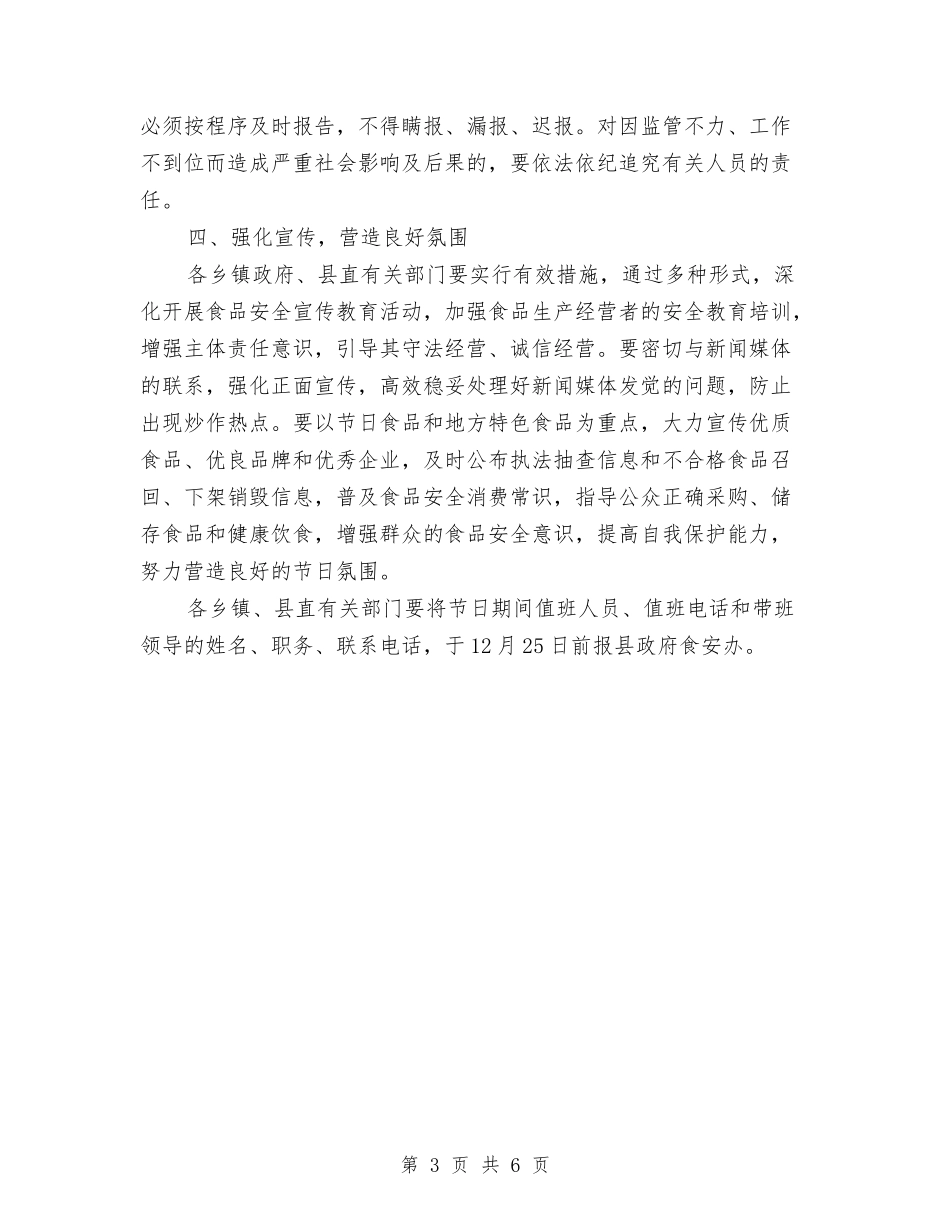 必须按程序及时报告，不得瞒报、漏报、迟报。对因监管不力、工作不到位而造成严重社会影响及后果的，要依法依纪追究有关人员的责任。

四、强化宣传，营造良好氛围

各乡镇政府、县直有关部门要实行有效措施，通过多种形式，深化开展食品安全宣传教育活动，加强食品生产经营者的安全教育培训，增强主体责任意识，引导其守法经营、诚信经营。要密切与新闻媒体的联系，强化正面宣传，高效稳妥处理好新闻媒体发觉的问题，防止出现炒作热点。要以节日食品和地方特色食品为重点，大力宣传优质食品、优良品牌和优秀企业，及时公布执法抽查信息和不合格食品召回、下架销毁信息，普及食品安全消费常识，指导公众正确采购、储存食品和健康饮食，增强群众的食品安全意识，提高自我保护能力，努力营造良好的节日氛围。

各乡镇、县直有关部门要将节日期间值班人员、值班电话和带班领导的姓名、职务、联系电话，于12月25日前报县政府食安办。

第 3 页 共 6 页